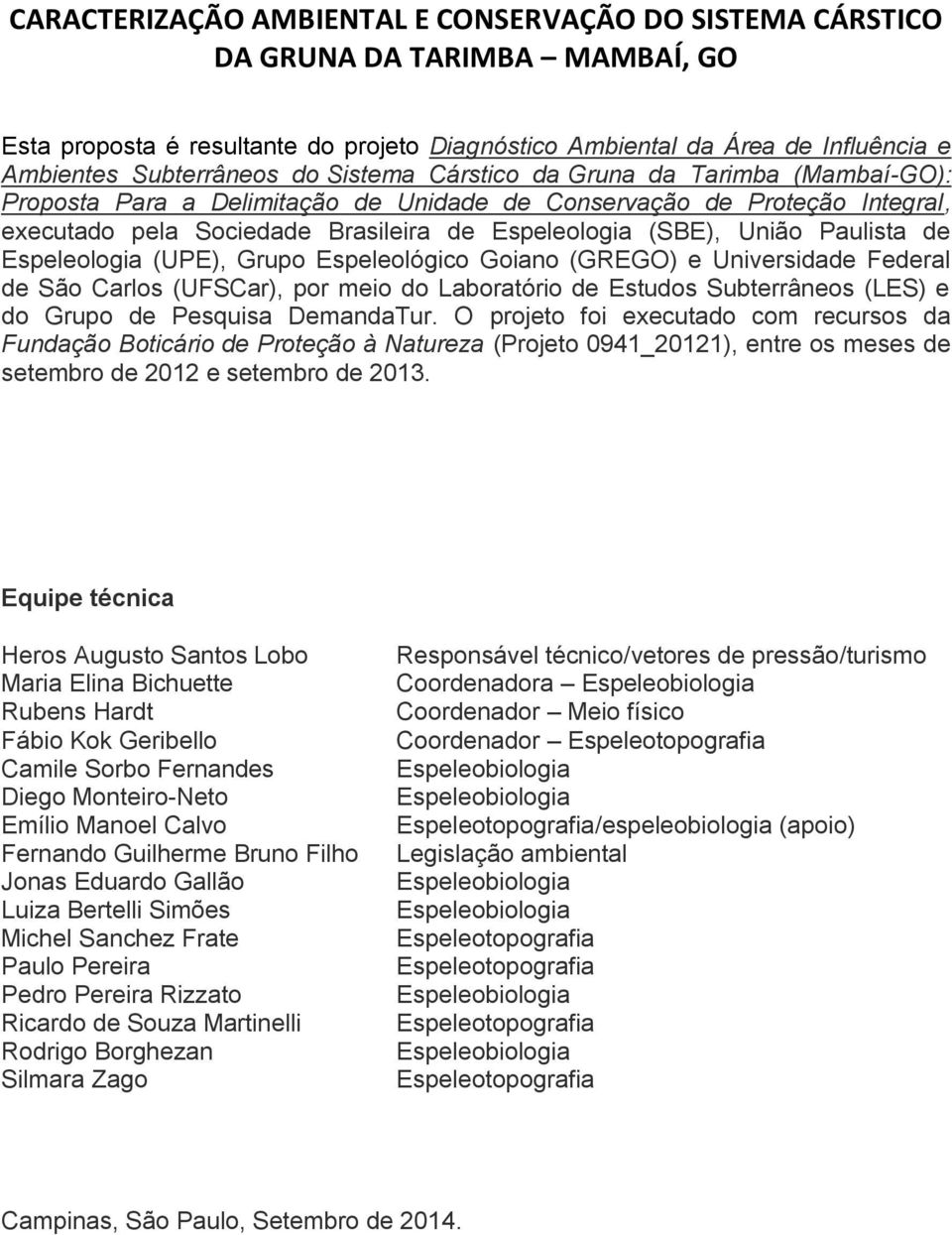 CARACTERIZAÇÃO AMBIENTAL E CONSERVAÇÃO DO SISTEMA CÁRSTICO DA GRUNA DA TARIMBA MAMBAÍ, GO

Esta proposta é resultante do projeto Diagnóstico Ambiental da Área de Influência e Ambientes Subterrâneos do Sistema Cárstico da Gruna da Tarimba (Mambaí-GO): Proposta Para a Delimitação de Unidade de Conservação de Proteção Integral, executado pela Sociedade Brasileira de Espeleologia (SBE), União Paulista de Espeleologia (UPE), Grupo Espeleológico Goiano (GREGO) e Universidade Federal de São Carlos (UFSCar), por meio do Laboratório de Estudos Subterrâneos (LES) e do Grupo de Pesquisa DemandaTur. O projeto foi executado com recursos da Fundação Boticário de Proteção à Natureza (Projeto 0941_20121), entre os meses de setembro de 2012 e setembro de 2013.

Equipe técnica

| | |
|---|---|
| Heros Augusto Santos Lobo | Responsável técnico/vetores de pressão/turismo |
| Maria Elina Bichuette | Coordenadora – Espeleobiologia |
| Rubens Hardt | Coordenador – Meio físico |
| Fábio Kok Geribello | Coordenador – Espeleotopografia |
| Camile Sorbo Fernandes | Espeleobiologia |
| Diego Monteiro-Neto | Espeleobiologia |
| Emílio Manoel Calvo | Espeleotopografia/espeleobiologia (apoio) |
| Fernando Guilherme Bruno Filho | Legislação ambiental |
| Jonas Eduardo Gallão | Espeleobiologia |
| Luiza Bertelli Simões | Espeleobiologia |
| Michel Sanchez Frate | Espeleotopografia |
| Paulo Pereira | Espeleotopografia |
| Pedro Pereira Rizzato | Espeleobiologia |
| Ricardo de Souza Martinelli | Espeleotopografia |
| Rodrigo Borghezan | Espeleobiologia |
| Silmara Zago | Espeleotopografia |

Campinas, São Paulo, Setembro de 2014.